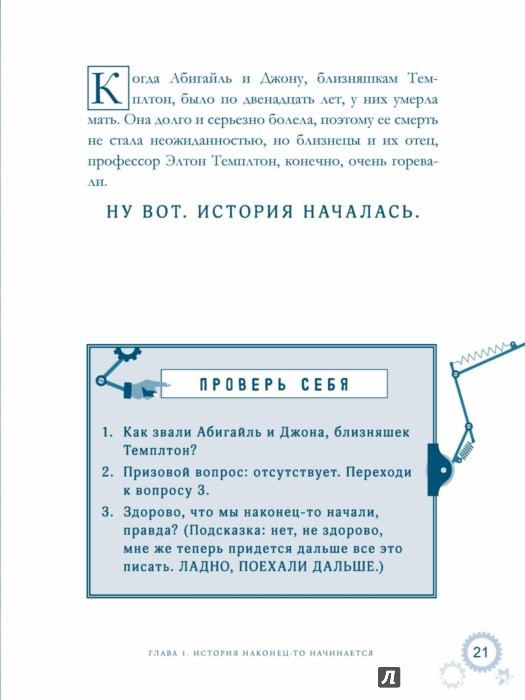 Когда Абигайль и Джону, близняшкам Темплтон, было по двенадцать лет, у них умерла мать. Она долго и серьезно болела, поэтому ее смерть не стала неожиданностью, но близнецы и их отец, профессор Элтон Темплтон, конечно, очень горевали.

НУ ВОТ. ИСТОРИЯ НАЧАЛАСЬ.

ПРОВЕРЬ СЕБЯ

1. Как звали Абигайль и Джона, близняшек Темплтон?
2. Призовой вопрос: отсутствует. Переходи к вопросу 3.
3. Здорово, что мы наконец-то начали, правда? (Подсказка: нет, не здорово, мне же теперь придется дальше все это писать. ЛАДНО, ПОЕХАЛИ ДАЛЬШЕ.)

ГЛАВА 1. ИСТОРИЯ НАКОНЕЦ-ТО НАЧИНАЕТСЯ

21

Л